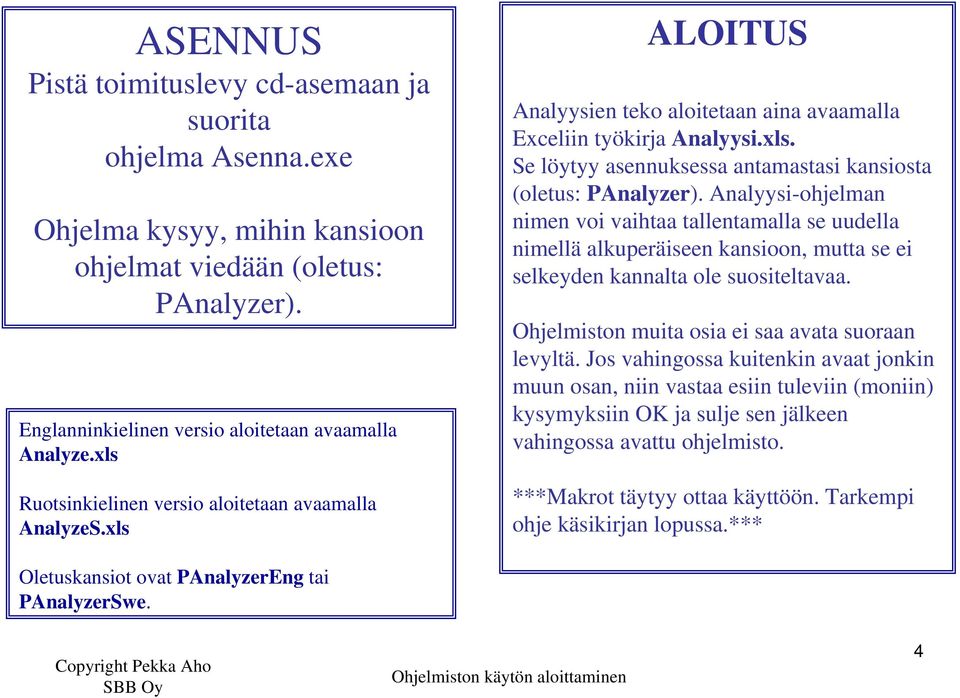 ASENNUS
Pistä toimituslevy cd-asemaan ja suorita ohjelma Asenna.exe

Ohjelma kysyy, mihin kansioon ohjelmat viedään (oletus: PAnalyzer).

Englanninkielinen versio aloitetaan avaamalla Analyze.xls

Ruotsinkielinen versio aloitetaan avaamalla AnalyzeS.xls

Oletuskansiot ovat PAnalyzerEng tai PAnalyzerSwe.

ALOITUS

Analyysien teko aloitetaan aina avaamalla Exceliin työkirja Analyysi.xls. Se löytyy asennuksessa antamastasi kansiosta (oletus: PAnalyzer). Analyysi-ohjelman nimen voi vaihtaa tallentamalla se uudella nimellä alkuperäiseen kansioon, mutta se ei selkeyden kannalta ole suositeltavaa.

Ohjelmiston muita osia ei saa avata suoraan levyltä. Jos vahingossa kuitenkin avaat jonkin muun osan, niin vastaa esiin tuleviin (moniin) kysymyksiin OK ja sulje sen jälkeen vahingossa avattu ohjelmisto.

***Makrot täytyy ottaa käyttöön. Tarkempi ohje käsikirjan lopussa.***

Copyright Pekka Aho
SBB Oy

Ohjelmiston käytön aloittaminen

4